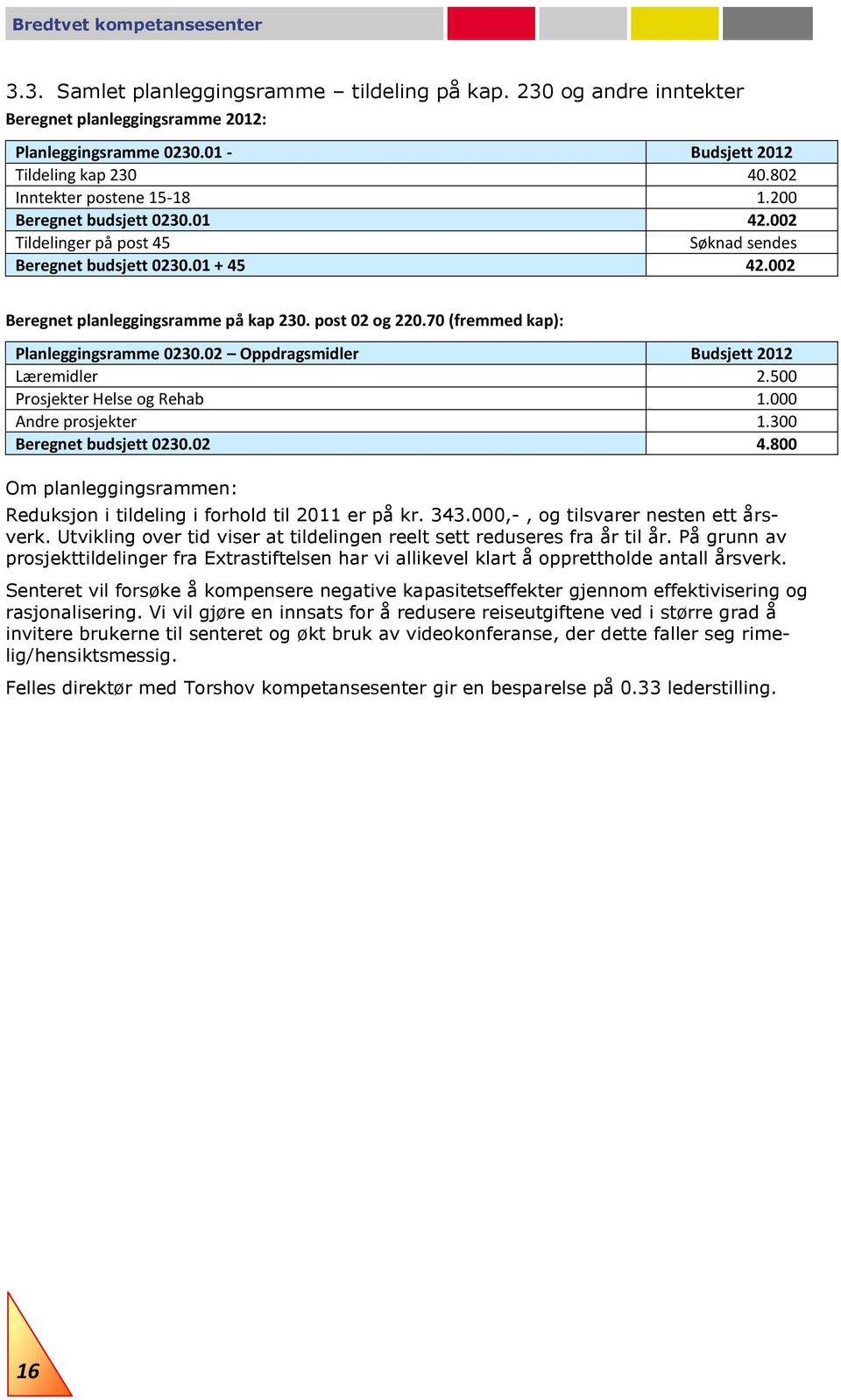 Bredtvet kompetansesenter

3.3. Samlet planleggingsramme – tildeling på kap. 230 og andre inntekter

Beregnet planleggingsramme 2012:

| Planleggingsramme 0230.01 - | Budsjett 2012 |
|---|---|
| Tildeling kap 230 | 40.802 |
| Inntekter postene 15-18 | 1.200 |
| Beregnet budsjett 0230.01 | 42.002 |
| Tildelinger på post 45 | Søknad sendes |
| Beregnet budsjett 0230.01 + 45 | 42.002 |

Beregnet planleggingsramme på kap 230. post 02 og 220.70 (fremmed kap):

| Planleggingsramme 0230.02 – Oppdragsmidler | Budsjett 2012 |
|---|---|
| Læremidler | 2.500 |
| Prosjekter Helse og Rehab | 1.000 |
| Andre prosjekter | 1.300 |
| Beregnet budsjett 0230.02 | 4.800 |

Om planleggingsrammen:

Reduksjon i tildeling i forhold til 2011 er på kr. 343.000,- , og tilsvarer nesten ett årsverk. Utvikling over tid viser at tildelingen reelt sett reduseres fra år til år. På grunn av prosjekttildelinger fra Extrastiftelsen har vi allikevel klart å opprettholde antall årsverk.

Senteret vil forsøke å kompensere negative kapasitetseffekter gjennom effektivisering og rasjonalisering. Vi vil gjøre en innsats for å redusere reiseutgiftene ved i større grad å invitere brukerne til senteret og økt bruk av videokonferanse, der dette faller seg rimelig/hensiktsmessig.

Felles direktør med Torshov kompetansesenter gir en besparelse på 0.33 lederstilling.

16